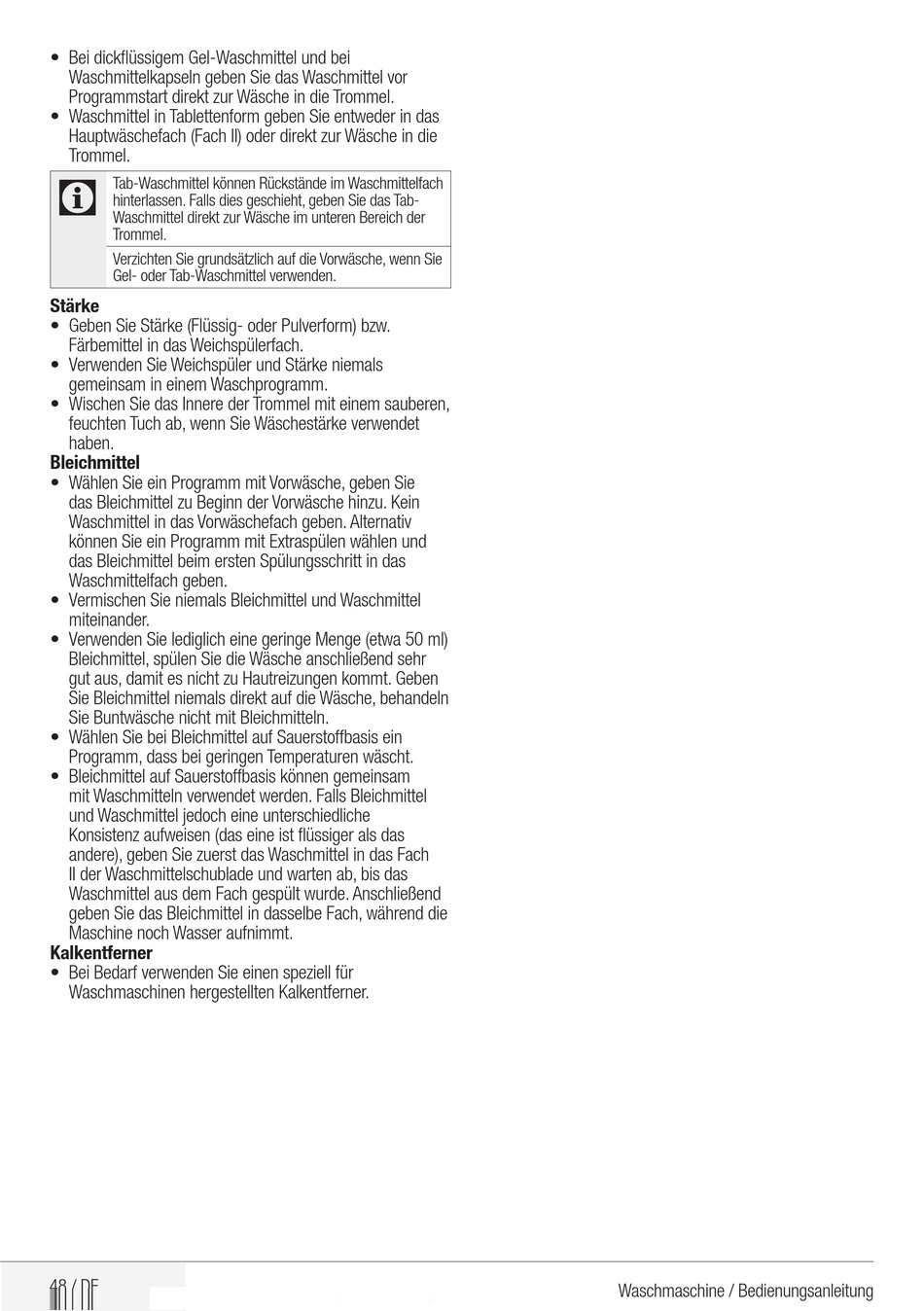 • Bei dickflüssigem Gel-Waschmittel und bei Waschmittelkapseln geben Sie das Waschmittel vor Programmstart direkt zur Wäsche in die Trommel.
• Waschmittel in Tablettenform geben Sie entweder in das Hauptwäschefach (Fach II) oder direkt zur Wäsche in die Trommel.

Tab-Waschmittel können Rückstände im Waschmittelfach hinterlassen. Falls dies geschieht, geben Sie das Tab-Waschmittel direkt zur Wäsche im unteren Bereich der Trommel.

Verzichten Sie grundsätzlich auf die Vorwäsche, wenn Sie Gel- oder Tab-Waschmittel verwenden.

Stärke
• Geben Sie Stärke (Flüssig- oder Pulverform) bzw. Färbemittel in das Weichspülerfach.
• Verwenden Sie Weichspüler und Stärke niemals gemeinsam in einem Waschprogramm.
• Wischen Sie das Innere der Trommel mit einem sauberen, feuchten Tuch ab, wenn Sie Wäschestärke verwendet haben.
Bleichmittel
• Wählen Sie ein Programm mit Vorwäsche, geben Sie das Bleichmittel zu Beginn der Vorwäsche hinzu. Kein Waschmittel in das Vorwäschefach geben. Alternativ können Sie ein Programm mit Extraspülen wählen und das Bleichmittel beim ersten Spülungsschritt in das Waschmittelfach geben.
• Vermischen Sie niemals Bleichmittel und Waschmittel miteinander.
• Verwenden Sie lediglich eine geringe Menge (etwa 50 ml) Bleichmittel, spülen Sie die Wäsche anschließend sehr gut aus, damit es nicht zu Hautreizungen kommt. Geben Sie Bleichmittel niemals direkt auf die Wäsche, behandeln Sie Buntwäsche nicht mit Bleichmitteln.
• Wählen Sie bei Bleichmittel auf Sauerstoffbasis ein Programm, dass bei geringen Temperaturen wäscht.
• Bleichmittel auf Sauerstoffbasis können gemeinsam mit Waschmitteln verwendet werden. Falls Bleichmittel und Waschmittel jedoch eine unterschiedliche Konsistenz aufweisen (das eine ist flüssiger als das andere), geben Sie zuerst das Waschmittel in das Fach II der Waschmittelschublade und warten ab, bis das Waschmittel aus dem Fach gespült wurde. Anschließend geben Sie das Bleichmittel in dasselbe Fach, während die Maschine noch Wasser aufnimmt.
Kalkentferner
• Bei Bedarf verwenden Sie einen speziell für Waschmaschinen hergestellten Kalkentferner.

48 / DE

Waschmaschine / Bedienungsanleitung